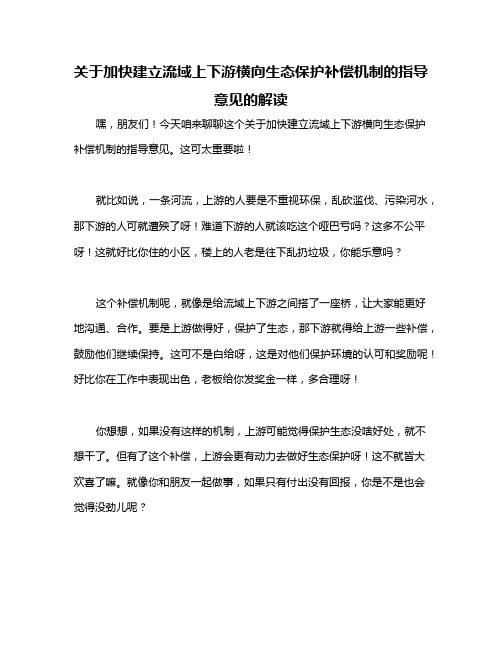 关于加快建立流域上下游横向生态保护补偿机制的指导意见的解读

嘿，朋友们！今天咱来聊聊这个关于加快建立流域上下游横向生态保护补偿机制的指导意见。这可太重要啦！

就比如说，一条河流，上游的人要是不重视环保，乱砍滥伐、污染河水，那下游的人可就遭殃了呀！难道下游的人就该吃这个哑巴亏吗？这多不公平呀！这就好比你住的小区，楼上的人老是往下乱扔垃圾，你能乐意吗？

这个补偿机制呢，就像是给流域上下游之间搭了一座桥，让大家能更好地沟通、合作。要是上游做得好，保护了生态，那下游就得给上游一些补偿，鼓励他们继续保持。这可不是白给呀，这是对他们保护环境的认可和奖励呢！好比你在工作中表现出色，老板给你发奖金一样，多合理呀！

你想想，如果没有这样的机制，上游可能觉得保护生态没啥好处，就不想干了。但有了这个补偿，上游会更有动力去做好生态保护呀！这不就皆大欢喜了嘛。就像你和朋友一起做事，如果只有付出没有回报，你是不是也会觉得没劲儿呢？